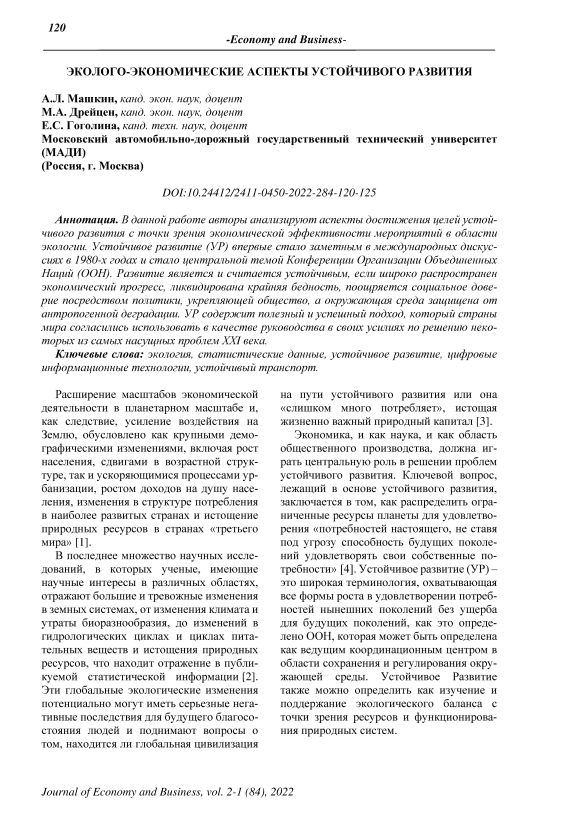 120

-Economy and Business-

ЭКОЛОГО-ЭКОНОМИЧЕСКИЕ АСПЕКТЫ УСТОЙЧИВОГО РАЗВИТИЯ

А.Л. Машкин, канд. экон. наук, доцент
М.А. Дрейцен, канд. экон. наук, доцент
Е.С. Гоголина, канд. техн. наук, доцент
Московский автомобильно-дорожный государственный технический университет (МАДИ)
(Россия, г. Москва)

DOI:10.24412/2411-0450-2022-284-120-125

Аннотация. В данной работе авторы анализируют аспекты достижения целей устойчивого развития с точки зрения экономической эффективности мероприятий в области экологии. Устойчивое развитие (УР) впервые стало заметным в международных дискуссиях в 1980-х годах и стало центральной темой Конференции Организации Объединенных Наций (ООН). Развитие является и считается устойчивым, если широко распространен экономический прогресс, ликвидирована крайняя бедность, поощряется социальное доверие посредством политики, укрепляющей общество, а окружающая среда защищена от антропогенной деградации. УР содержит полезный и успешный подход, который страны мира согласились использовать в качестве руководства в своих усилиях по решению некоторых из самых насущных проблем XXI века.

Ключевые слова: экология, статистические данные, устойчивое развитие, цифровые информационные технологии, устойчивый транспорт.

Расширение масштабов экономической деятельности в планетарном масштабе и, как следствие, усиление воздействия на Землю, обусловлено как крупными демографическими изменениями, включая рост населения, сдвигами в возрастной структуре, так и ускоряющимися процессами урбанизации, ростом доходов на душу населения, изменения в структуре потребления в наиболее развитых странах и истощение природных ресурсов в странах «третьего мира» [1].

В последнее множество научных исследований, в которых ученые, имеющие научные интересы в различных областях, отражают большие и тревожные изменения в земных системах, от изменения климата и утраты биоразнообразия, до изменений в гидрологических циклах и циклах питательных веществ и истощения природных ресурсов, что находит отражение в публикуемой статистической информации [2]. Эти глобальные экологические изменения потенциально могут иметь серьезные негативные последствия для будущего благосостояния людей и поднимают вопросы о том, находится ли глобальная цивилизация на пути устойчивого развития или она «слишком много потребляет», истощая жизненно важный природный капитал [3].

Экономика, и как наука, и как область общественного производства, должна играть центральную роль в решении проблем устойчивого развития. Ключевой вопрос, лежащий в основе устойчивого развития, заключается в том, как распределить ограниченные ресурсы планеты для удовлетворения «потребностей настоящего, не ставя под угрозу способность будущих поколений удовлетворять свои собственные потребности» [4]. Устойчивое развитие (УР) – это широкая терминология, охватывающая все формы роста в удовлетворении потребностей нынешних поколений без ущерба для будущих поколений, как это определено ООН, которая может быть определена как ведущим координационным центром в области сохранения и регулирования окружающей среды. Устойчивое Развитие также можно определить как изучение и поддержание экологического баланса с точки зрения ресурсов и функционирования природных систем.

Journal of Economy and Business, vol. 2-1 (84), 2022